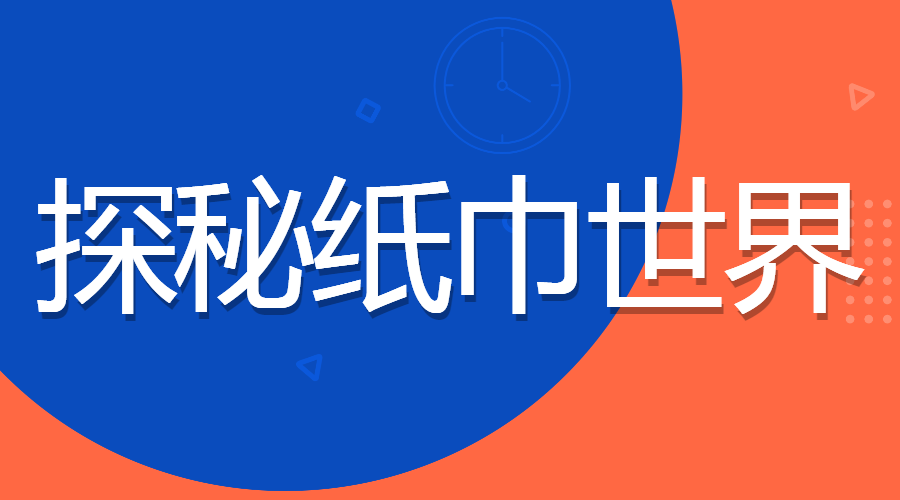 探秘纸巾世界